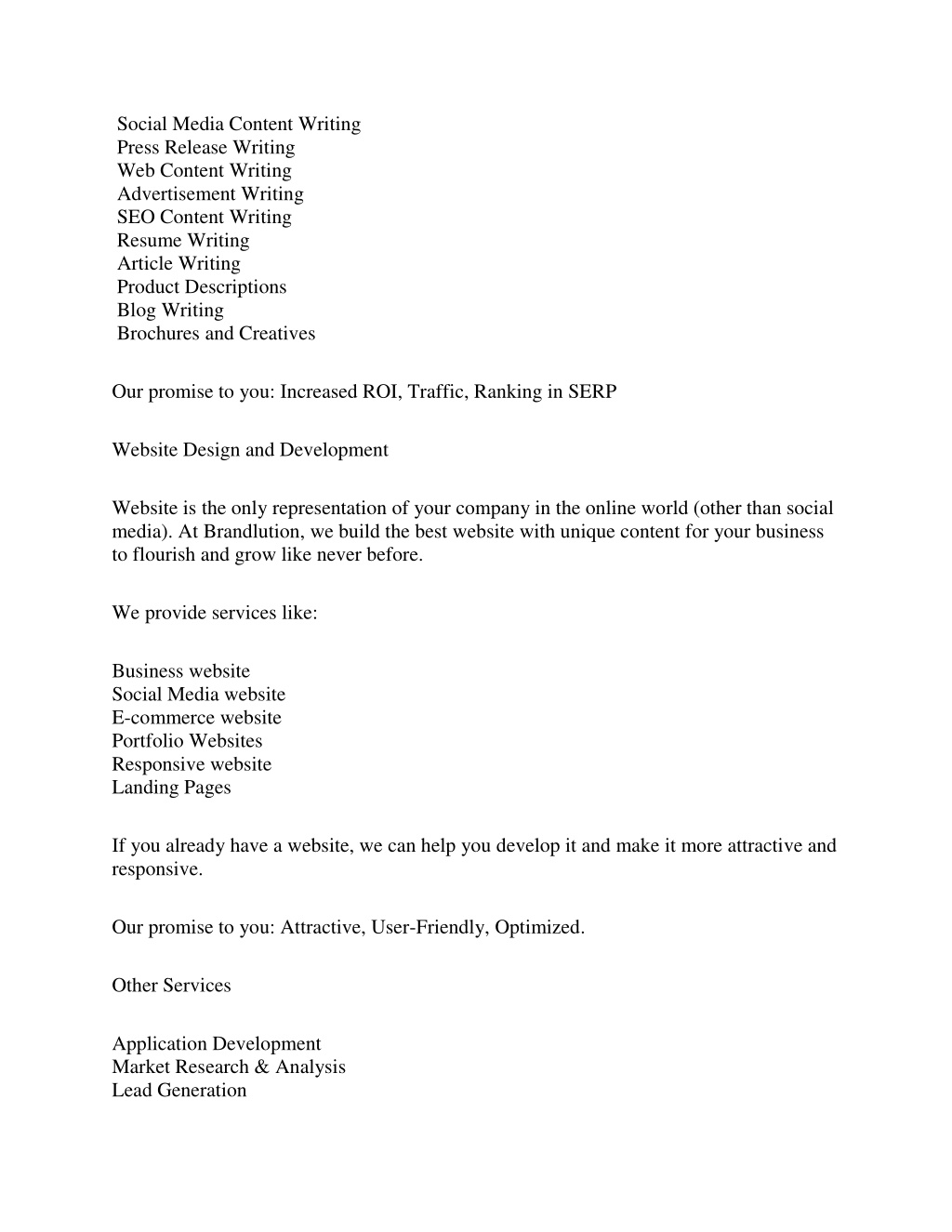 Social Media Content Writing
Press Release Writing
Web Content Writing
Advertisement Writing
SEO Content Writing
Resume Writing
Article Writing
Product Descriptions
Blog Writing
Brochures and Creatives

Our promise to you: Increased ROI, Traffic, Ranking in SERP

Website Design and Development

Website is the only representation of your company in the online world (other than social media). At Brandlution, we build the best website with unique content for your business to flourish and grow like never before.

We provide services like:

Business website
Social Media website
E-commerce website
Portfolio Websites
Responsive website
Landing Pages

If you already have a website, we can help you develop it and make it more attractive and responsive.

Our promise to you: Attractive, User-Friendly, Optimized.

Other Services

Application Development
Market Research & Analysis
Lead Generation